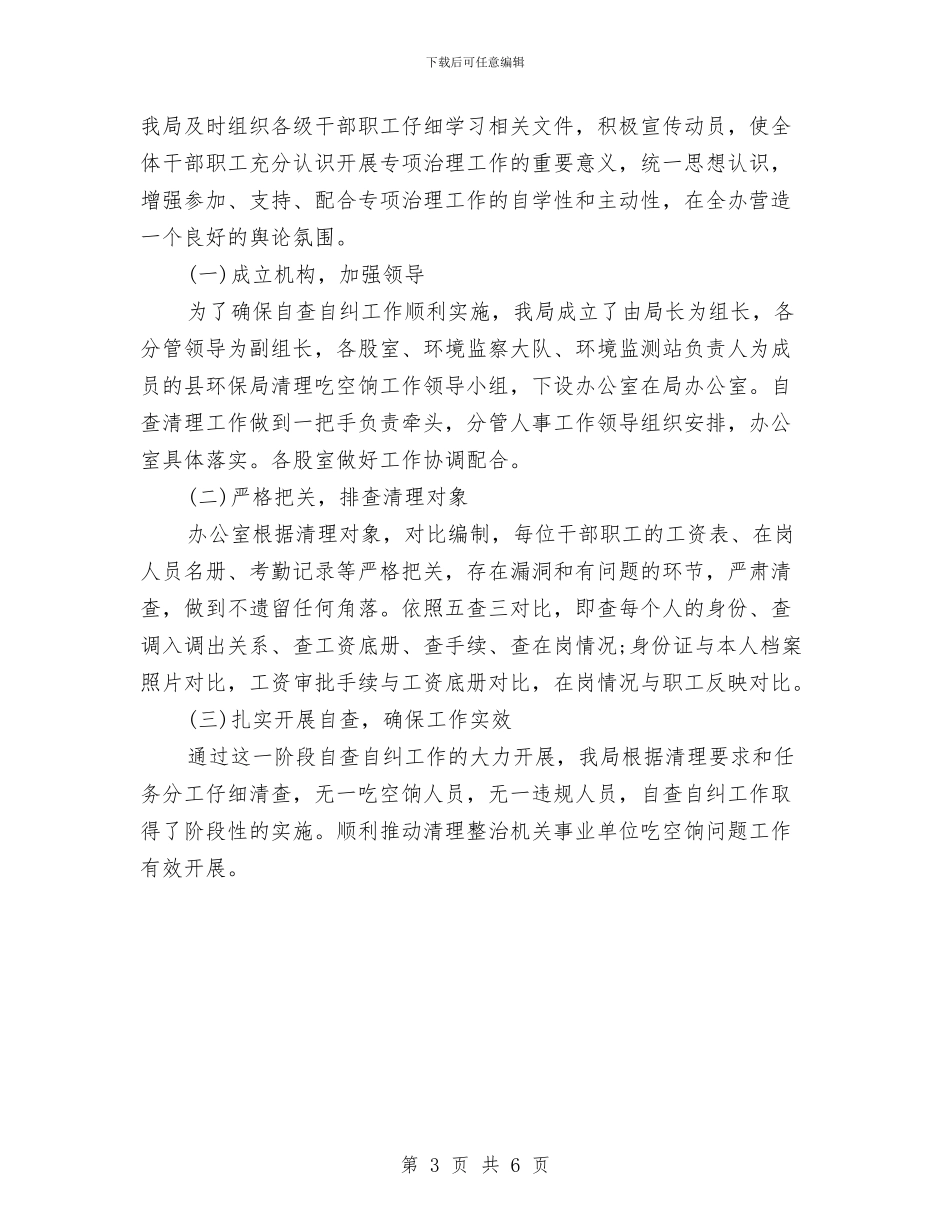 下载后可任意编辑

我局及时组织各级干部职工仔细学习相关文件，积极宣传动员，使全体干部职工充分认识开展专项治理工作的重要意义，统一思想认识，增强参加、支持、配合专项治理工作的自学性和主动性，在全办营造一个良好的舆论氛围。

(一)成立机构，加强领导

为了确保自查自纠工作顺利实施，我局成立了由局长为组长，各分管领导为副组长，各股室、环境监察大队、环境监测站负责人为成员的县环保局清理吃空饷工作领导小组，下设办公室在局办公室。自查清理工作做到一把手负责牵头，分管人事工作领导组织安排，办公室具体落实。各股室做好工作协调配合。

(二)严格把关，排查清理对象

办公室根据清理对象，对比编制，每位干部职工的工资表、在岗人员名册、考勤记录等严格把关，存在漏洞和有问题的环节，严肃清查，做到不遗留任何角落。依照五查三对比，即查每个人的身份、查调入调出关系、查工资底册、查手续、查在岗情况;身份证与本人档案照片对比，工资审批手续与工资底册对比，在岗情况与职工反映对比。

(三)扎实开展自查，确保工作实效

通过这一阶段自查自纠工作的大力开展，我局根据清理要求和任务分工仔细清查，无一吃空饷人员，无一违规人员，自查自纠工作取得了阶段性的实施。顺利推动清理整治机关事业单位吃空饷问题工作有效开展。

第 3 页 共 6 页